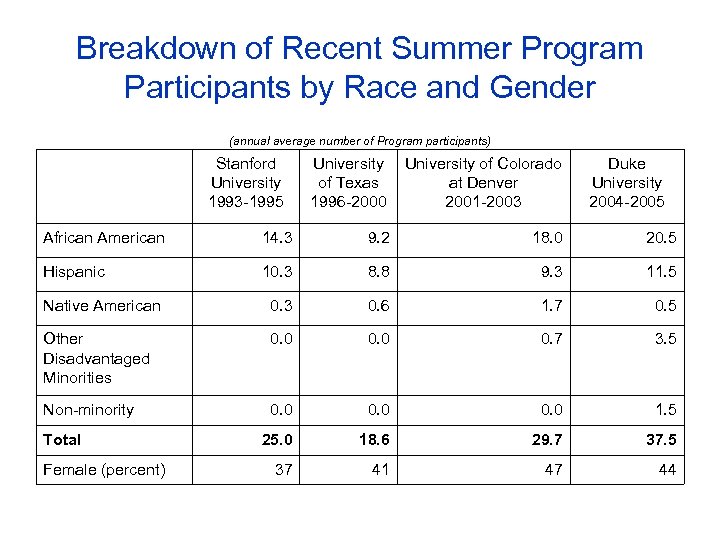 Breakdown of Recent Summer Program Participants by Race and Gender

(annual average number of Program participants)

| | Stanford University 1993-1995 | University of Texas 1996-2000 | University of Colorado at Denver 2001-2003 | Duke University 2004-2005 |
|---|---|---|---|---|
| African American | 14.3 | 9.2 | 18.0 | 20.5 |
| Hispanic | 10.3 | 8.8 | 9.3 | 11.5 |
| Native American | 0.3 | 0.6 | 1.7 | 0.5 |
| Other Disadvantaged Minorities | 0.0 | 0.0 | 0.7 | 3.5 |
| Non-minority | 0.0 | 0.0 | 0.0 | 1.5 |
| **Total** | **25.0** | **18.6** | **29.7** | **37.5** |
| Female (percent) | 37 | 41 | 47 | 44 |